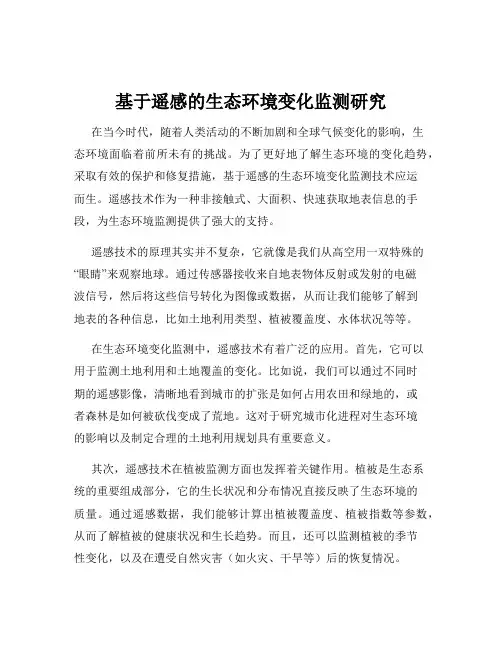 基于遥感的生态环境变化监测研究

在当今时代，随着人类活动的不断加剧和全球气候变化的影响，生态环境面临着前所未有的挑战。为了更好地了解生态环境的变化趋势，采取有效的保护和修复措施，基于遥感的生态环境变化监测技术应运而生。遥感技术作为一种非接触式、大面积、快速获取地表信息的手段，为生态环境监测提供了强大的支持。

遥感技术的原理其实并不复杂，它就像是我们从高空用一双特殊的“眼睛”来观察地球。通过传感器接收来自地表物体反射或发射的电磁波信号，然后将这些信号转化为图像或数据，从而让我们能够了解到地表的各种信息，比如土地利用类型、植被覆盖度、水体状况等等。

在生态环境变化监测中，遥感技术有着广泛的应用。首先，它可以用于监测土地利用和土地覆盖的变化。比如说，我们可以通过不同时期的遥感影像，清晰地看到城市的扩张是如何占用农田和绿地的，或者森林是如何被砍伐变成了荒地。这对于研究城市化进程对生态环境的影响以及制定合理的土地利用规划具有重要意义。

其次，遥感技术在植被监测方面也发挥着关键作用。植被是生态系统的重要组成部分，它的生长状况和分布情况直接反映了生态环境的质量。通过遥感数据，我们能够计算出植被覆盖度、植被指数等参数，从而了解植被的健康状况和生长趋势。而且，还可以监测植被的季节性变化，以及在遭受自然灾害（如火灾、干旱等）后的恢复情况。